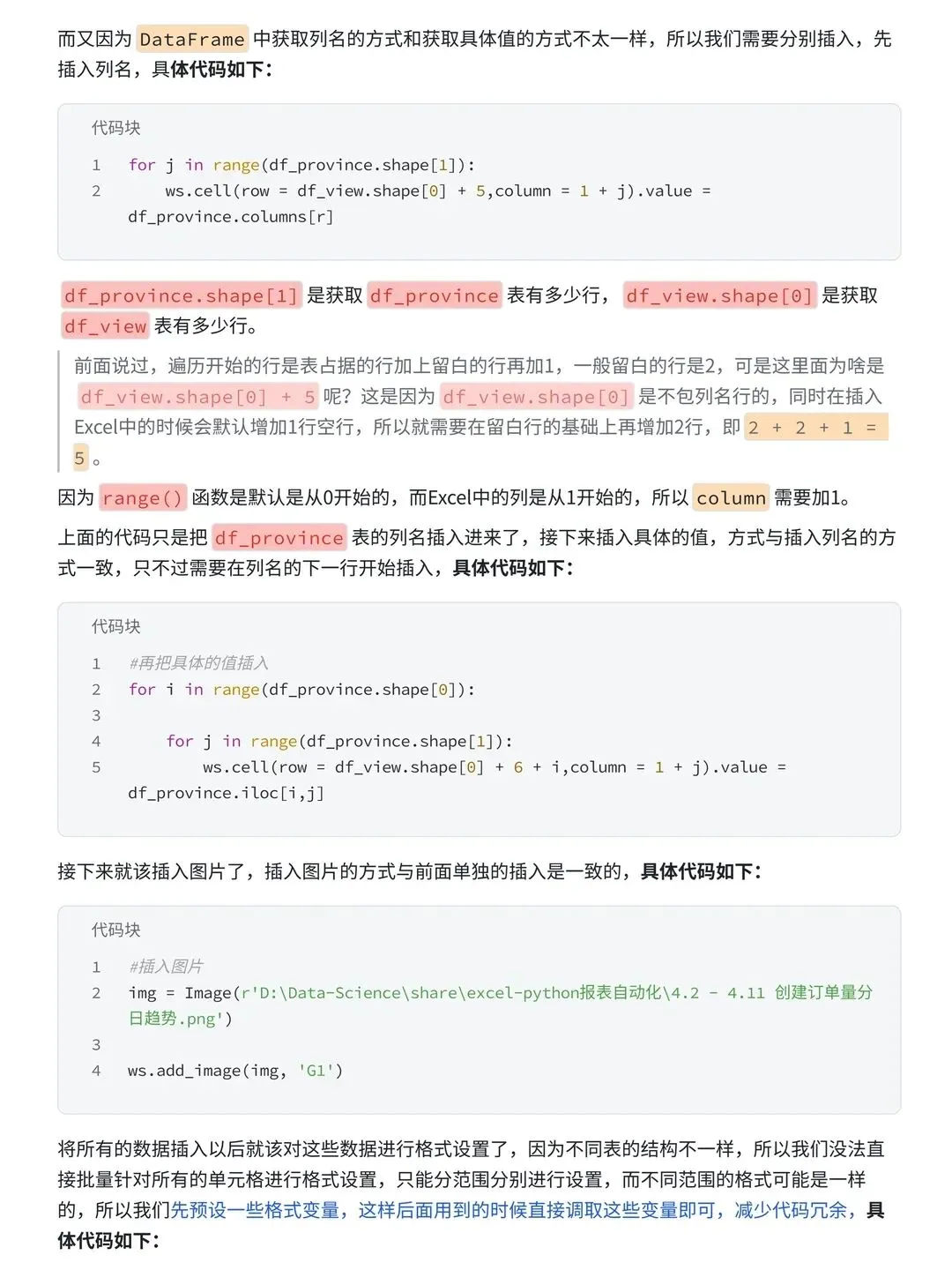 而又因为DataFrame中获取列名的方式和获取具体值的方式不太一样，所以我们需要分别插入，先插入列名，具体代码如下：

代码块

1 for j in range(df_province.shape[1]):
2     ws.cell(row = df_view.shape[0] + 5,column = 1 + j).value = df_province.columns[r]

df_province.shape[1]是获取df_province表有多少行，df_view.shape[0]是获取df_view表有多少行。

前面说过，遍历开始的行是表占据的行加上留白的行再加1，一般留白的行是2，可是这里面为啥是df_view.shape[0] + 5呢？这是因为df_view.shape[0]是不包列名行的，同时在插入Excel中的时候会默认增加1行空行，所以就需要在留白行的基础上再增加2行，即2 + 2 + 1 = 5。

因为range()函数是默认是从0开始的，而Excel中的列是从1开始的，所以column需要加1。

上面的代码只是把df_province表的列名插入进来了，接下来插入具体的值，方式与插入列名的方式一致，只不过需要在列名的下一行开始插入，具体代码如下：

代码块

1 #再把具体的值插入
2 for i in range(df_province.shape[0]):
3
4     for j in range(df_province.shape[1]):
5         ws.cell(row = df_view.shape[0] + 6 + i,column = 1 + j).value = df_province.iloc[i,j]

接下来就该插入图片了，插入图片的方式与前面单独的插入是一致的，具体代码如下：

代码块

1 #插入图片
2 img = Image(r'D:\Data-Science\share\excel-python报表自动化\4.2 - 4.11 创建订单量分日趋势.png')
3
4 ws.add_image(img, 'G1')

将所有的数据插入以后就该对这些数据进行格式设置了，因为不同表的结构不一样，所以我们没法直接批量针对所有的单元格进行格式设置，只能分范围分别进行设置，而不同范围的格式可能是一样的，所以我们先预设一些格式变量，这样后面用到的时候直接调取这些变量即可，减少代码冗余，具体代码如下：